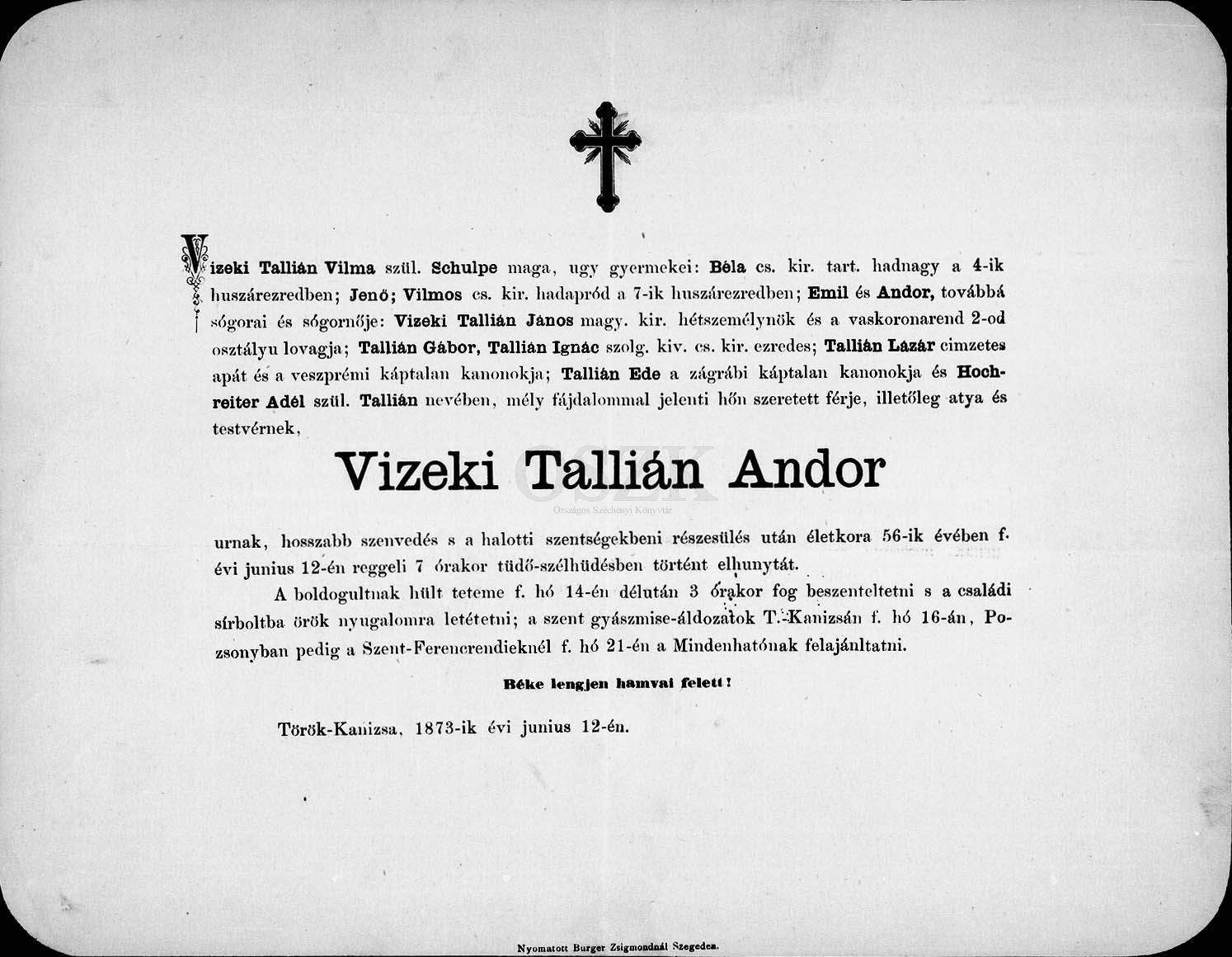 Vizeki Tallián Vilma szül. Schulpe maga, ugy gyermekei: Béla cs. kir. tart. hadnagy a 4-ik huszárezredben; Jenő; Vilmos cs. kir. hadapród a 7-ik huszárezredben; Emil és Andor, továbbá sógorai és sógornője: Vizeki Tallián János magy. kir. hétszemélynök és a vaskoronarend 2-od osztályu lovagja; Tallián Gábor, Tallián Ignác szolg. kiv. cs. kir. ezredes; Tallián Lázár cimzetes apát és a veszprémi káptalan kanonokja; Tallián Ede a zágrábi káptalan kanonokja és Hochreiter Adél szül. Tallián nevében, mély fájdalommal jelenti hőn szeretett férje, illetőleg atya és testvérnek,

Vizeki Tallián Andor

OSZK
Országos Széchényi Könyvtár

urnak, hosszabb szenvedés s a halotti szentségekbeni részesülés után életkora 56-ik évében f. évi junius 12-én reggeli 7 órakor tüdő-szélhüdésben történt elhunytát.

A boldogultnak hült teteme f. hó 14-én délután 3 órakor fog beszenteltetni s a családi sírboltba örök nyugalomra letétetni; a szent gyászmise-áldozatok T.-Kanizsán f. hó 16-án, Pozsonyban pedig a Szent-Ferencrendieknél f. hó 21-én a Mindenhatónak felajánltatni.

Béke lengjen hamvai felett!

Török-Kanizsa, 1873-ik évi junius 12-én.

Nyomatott Burger Zsigmondnál Szegeden.